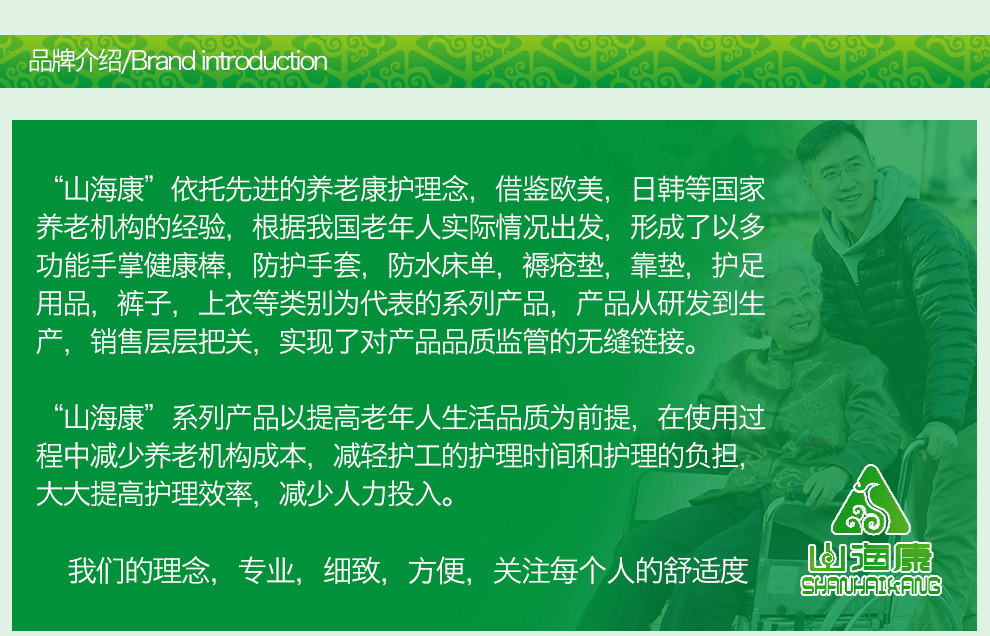 品牌介绍/Brand introduction

“山海康”依托先进的养老康护理念，借鉴欧美，日韩等国家养老机构的经验，根据我国老年人实际情况出发，形成了以多功能手掌健康棒，防护手套，防水床单，褥疮垫，靠垫，护足用品，裤子，上衣等类别为代表的系列产品，产品从研发到生产，销售层层把关，实现了对产品品质监管的无缝链接。

“山海康”系列产品以提高老年人生活品质为前提，在使用过程中减少养老机构成本，减轻护工的护理时间和护理的负担，大大提高护理效率，减少人力投入。

我们的理念，专业，细致，方便，关注每个人的舒适度

山海康
SHANHAIKANG